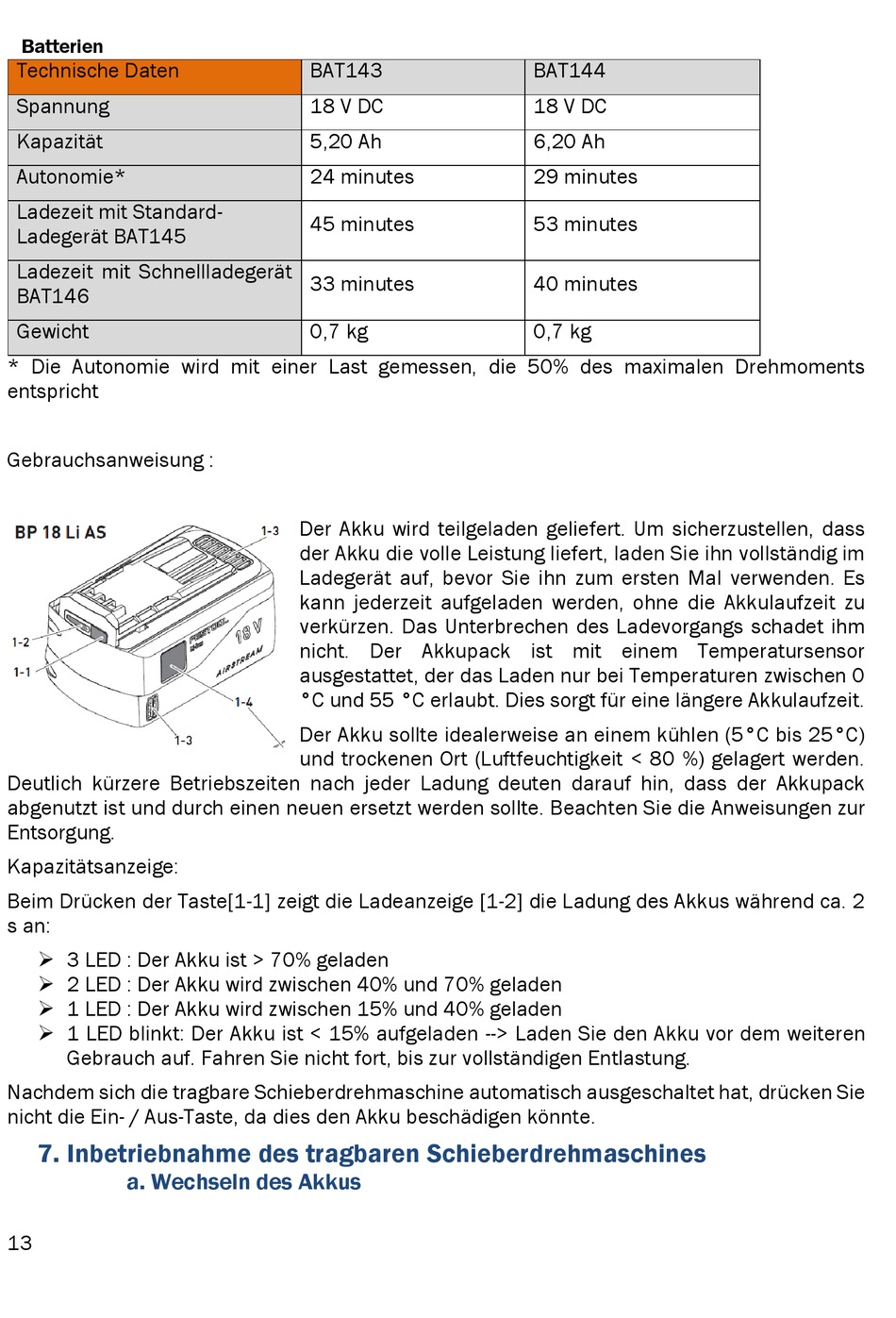 Batterien

| Technische Daten | BAT143 | BAT144 |
|---|---|---|
| Spannung | 18 V DC | 18 V DC |
| Kapazität | 5,20 Ah | 6,20 Ah |
| Autonomie* | 24 minutes | 29 minutes |
| Ladezeit mit Standard-Ladegerät BAT145 | 45 minutes | 53 minutes |
| Ladezeit mit Schnellladegerät BAT146 | 33 minutes | 40 minutes |
| Gewicht | 0,7 kg | 0,7 kg |

* Die Autonomie wird mit einer Last gemessen, die 50% des maximalen Drehmoments entspricht

Gebrauchsanweisung :

BP 18 Li AS
1-3
1-2
1-1
1-4
1-3
FESTOOL
18 V
AIRSTREAM

Der Akku wird teilgeladen geliefert. Um sicherzustellen, dass der Akku die volle Leistung liefert, laden Sie ihn vollständig im Ladegerät auf, bevor Sie ihn zum ersten Mal verwenden. Es kann jederzeit aufgeladen werden, ohne die Akkulaufzeit zu verkürzen. Das Unterbrechen des Ladevorgangs schadet ihm nicht. Der Akkupack ist mit einem Temperatursensor ausgestattet, der das Laden nur bei Temperaturen zwischen 0 °C und 55 °C erlaubt. Dies sorgt für eine längere Akkulaufzeit.

Der Akku sollte idealerweise an einem kühlen (5°C bis 25°C) und trockenen Ort (Luftfeuchtigkeit < 80 %) gelagert werden. Deutlich kürzere Betriebszeiten nach jeder Ladung deuten darauf hin, dass der Akkupack abgenutzt ist und durch einen neuen ersetzt werden sollte. Beachten Sie die Anweisungen zur Entsorgung.

Kapazitätsanzeige:

Beim Drücken der Taste[1-1] zeigt die Ladeanzeige [1-2] die Ladung des Akkus während ca. 2 s an:

➢ 3 LED : Der Akku ist > 70% geladen
➢ 2 LED : Der Akku wird zwischen 40% und 70% geladen
➢ 1 LED : Der Akku wird zwischen 15% und 40% geladen
➢ 1 LED blinkt: Der Akku ist < 15% aufgeladen --> Laden Sie den Akku vor dem weiteren Gebrauch auf. Fahren Sie nicht fort, bis zur vollständigen Entlastung.

Nachdem sich die tragbare Schieberdrehmaschine automatisch ausgeschaltet hat, drücken Sie nicht die Ein- / Aus-Taste, da dies den Akku beschädigen könnte.

7. Inbetriebnahme des tragbaren Schieberdrehmaschines
a. Wechseln des Akkus

13